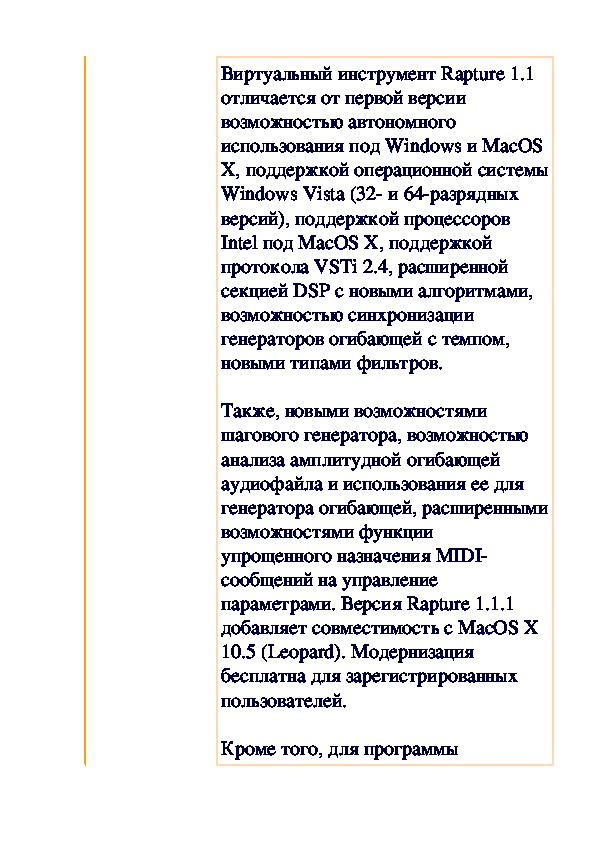 Виртуальный инструмент Rapture 1.1 отличается от первой версии возможностью автономного использования под Windows и MacOS X, поддержкой операционной системы Windows Vista (32- и 64-разрядных версий), поддержкой процессоров Intel под MacOS X, поддержкой протокола VSTi 2.4, расширенной секцией DSP с новыми алгоритмами, возможностью синхронизации генераторов огибающей с темпом, новыми типами фильтров.

Также, новыми возможностями шагового генератора, возможностью анализа амплитудной огибающей аудиофайла и использования ее для генератора огибающей, расширенными возможностями функции упрощенного назначения MIDI-сообщений на управление параметрами. Версия Rapture 1.1.1 добавляет совместимость с MacOS X 10.5 (Leopard). Модернизация бесплатна для зарегистрированных пользователей.

Кроме того, для программы